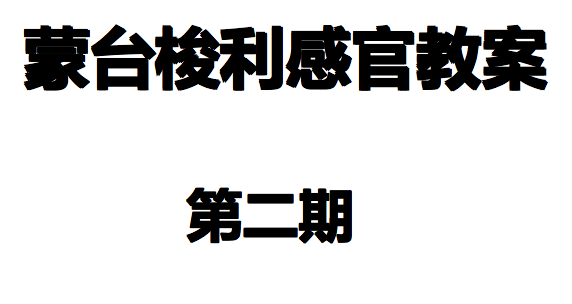 蒙台梭利感官教案

第二期